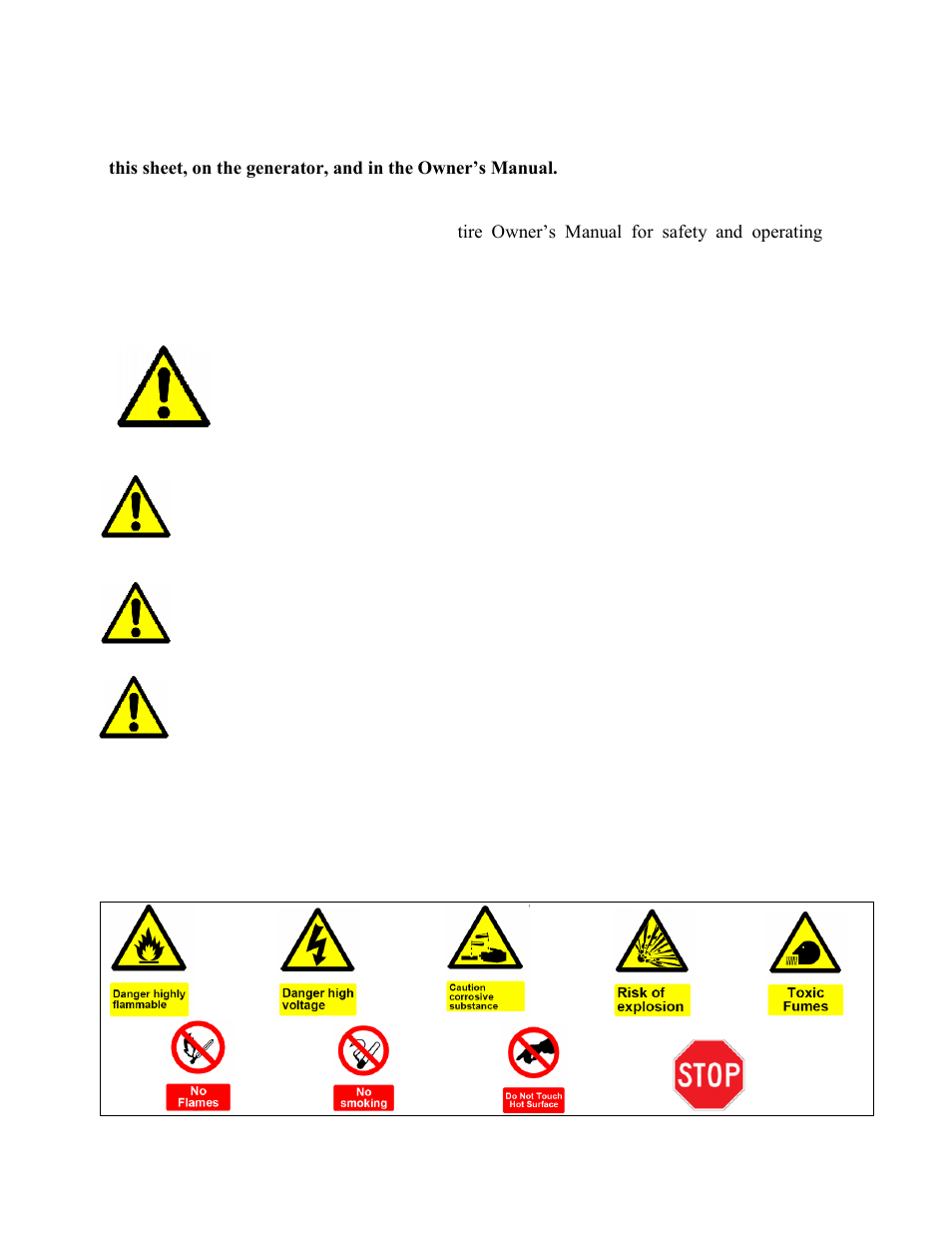 this sheet, on the generator, and in the Owner's Manual.

tire Owner's Manual for safety and operating

Danger highly flammable

Danger high voltage

Caution corrosive substance

Risk of explosion

Toxic Fumes

No Flames

No smoking

Do Not Touch Hot Surface

STOP